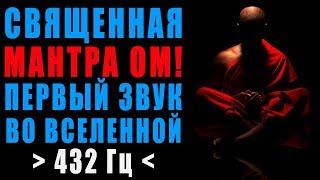 СВЯЩЕННАЯ
МАНТРА ОМ!
ПЕРВЫЙ ЗВУК
ВО ВСЕЛЕННОЙ
> 432 Гц <